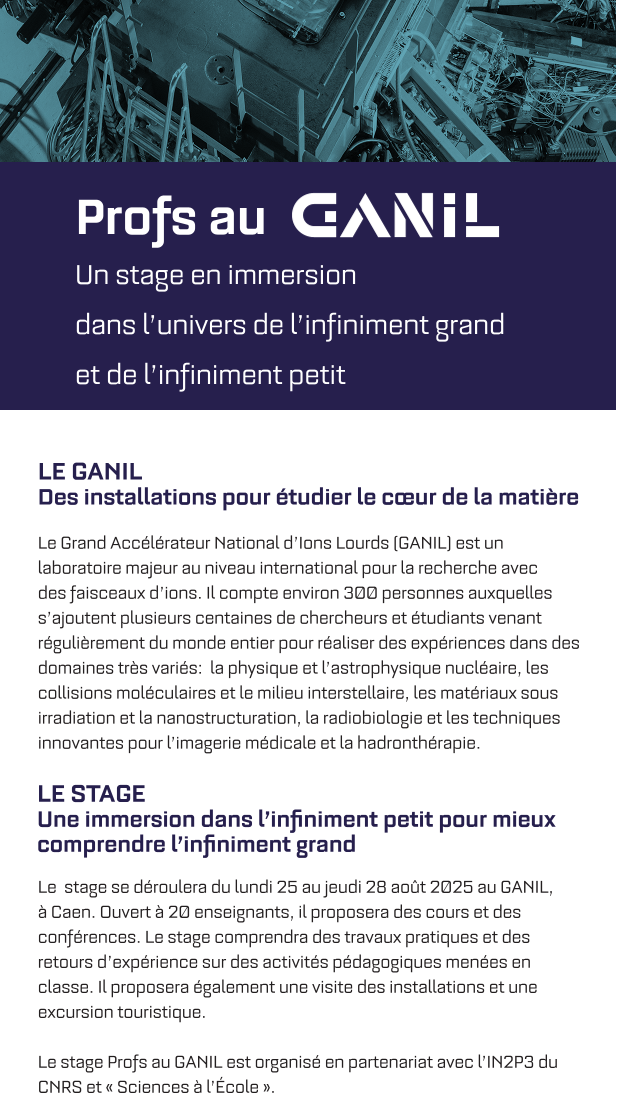 Profs au GANIL

Un stage en immersion dans l'univers de l'infiniment grand et de l'infiniment petit

LE GANIL
Des installations pour étudier le cœur de la matière

Le Grand Accélérateur National d'Ions Lourds (GANIL) est un laboratoire majeur au niveau international pour la recherche avec des faisceaux d'ions. Il compte environ 300 personnes auxquelles s'ajoutent plusieurs centaines de chercheurs et étudiants venant régulièrement du monde entier pour réaliser des expériences dans des domaines très variés:  la physique et l'astrophysique nucléaire, les collisions moléculaires et le milieu interstellaire, les matériaux sous irradiation et la nanostructuration, la radiobiologie et les techniques innovantes pour l'imagerie médicale et la hadronthérapie.

LE STAGE
Une immersion dans l'infiniment petit pour mieux comprendre l'infiniment grand

Le  stage se déroulera du lundi 25 au jeudi 28 août 2025 au GANIL, à Caen. Ouvert à 20 enseignants, il proposera des cours et des conférences. Le stage comprendra des travaux pratiques et des retours d'expérience sur des activités pédagogiques menées en classe. Il proposera également une visite des installations et une excursion touristique.

Le stage Profs au GANIL est organisé en partenariat avec l'IN2P3 du CNRS et « Sciences à l'École ».